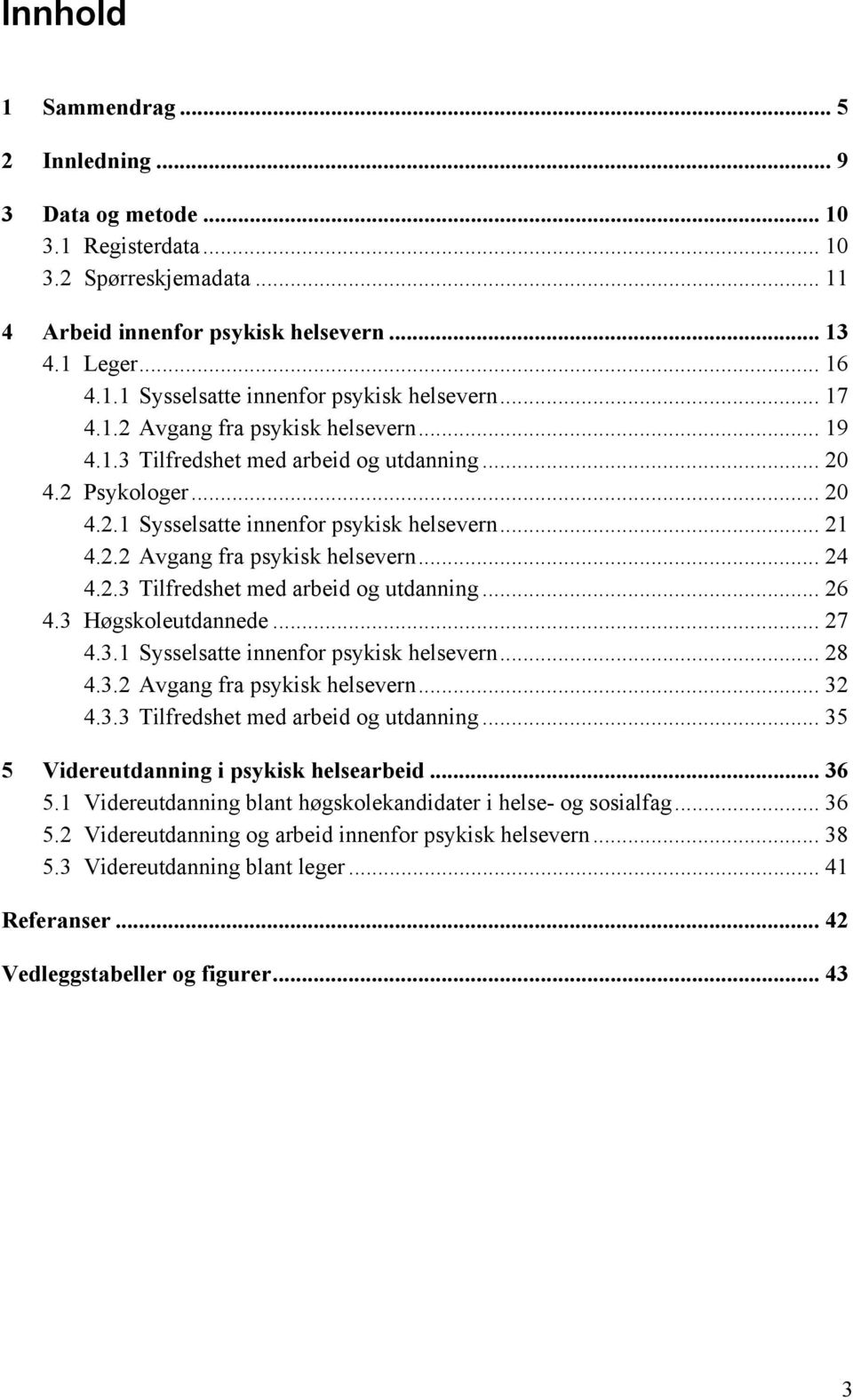 Innhold

1 Sammendrag ... 5

2 Innledning ... 9

3 Data og metode ... 10
3.1 Registerdata ... 10
3.2 Spørreskjemadata ... 11

4 Arbeid innenfor psykisk helsevern ... 13
4.1 Leger ... 16
4.1.1 Sysselsatte innenfor psykisk helsevern ... 17
4.1.2 Avgang fra psykisk helsevern ... 19
4.1.3 Tilfredshet med arbeid og utdanning ... 20
4.2 Psykologer ... 20
4.2.1 Sysselsatte innenfor psykisk helsevern ... 21
4.2.2 Avgang fra psykisk helsevern ... 24
4.2.3 Tilfredshet med arbeid og utdanning ... 26
4.3 Høgskoleutdannede ... 27
4.3.1 Sysselsatte innenfor psykisk helsevern ... 28
4.3.2 Avgang fra psykisk helsevern ... 32
4.3.3 Tilfredshet med arbeid og utdanning ... 35

5 Videreutdanning i psykisk helsearbeid ... 36
5.1 Videreutdanning blant høgskolekandidater i helse- og sosialfag ... 36
5.2 Videreutdanning og arbeid innenfor psykisk helsevern ... 38
5.3 Videreutdanning blant leger ... 41

Referanser ... 42

Vedleggstabeller og figurer ... 43

3